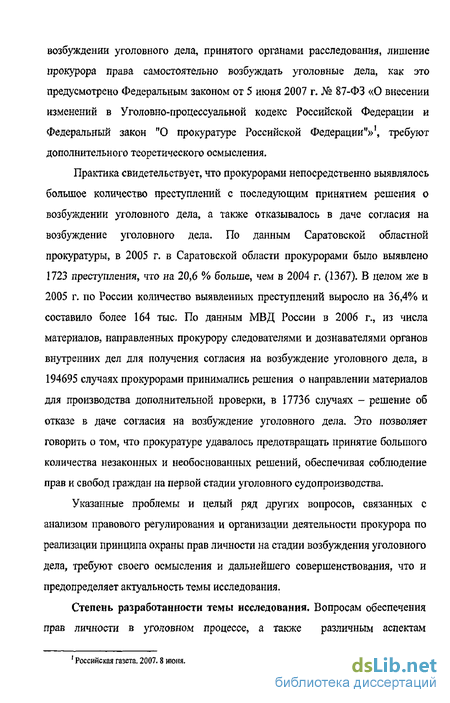 возбуждении уголовного дела, принятого органами расследования, лишение прокурора права самостоятельно возбуждать уголовные дела, как это предусмотрено Федеральным законом от 5 июня 2007 г. № 87-ФЗ «О внесении изменений в Уголовно-процессуальной кодекс Российской Федерации и Федеральный закон "О прокуратуре Российской Федерации"»$^1$, требуют дополнительного теоретического осмысления.

Практика свидетельствует, что прокурорами непосредственно выявлялось большое количество преступлений с последующим принятием решения о возбуждении уголовного дела, а также отказывалось в даче согласия на возбуждение уголовного дела. По данным Саратовской областной прокуратуры, в 2005 г. в Саратовской области прокурорами было выявлено 1723 преступления, что на 20,6 % больше, чем в 2004 г. (1367). В целом же в 2005 г. по России количество выявленных преступлений выросло на 36,4% и составило более 164 тыс. По данным МВД России в 2006 г., из числа материалов, направленных прокурору следователями и дознавателями органов внутренних дел для получения согласия на возбуждение уголовного дела, в 194695 случаях прокурорами принимались решения о направлении материалов для производства дополнительной проверки, в 17736 случаях – решение об отказе в даче согласия на возбуждение уголовного дела. Это позволяет говорить о том, что прокуратуре удавалось предотвращать принятие большого количества незаконных и необоснованных решений, обеспечивая соблюдение прав и свобод граждан на первой стадии уголовного судопроизводства.

Указанные проблемы и целый ряд других вопросов, связанных с анализом правового регулирования и организации деятельности прокурора по реализации принципа охраны прав личности на стадии возбуждения уголовного дела, требуют своего осмысления и дальнейшего совершенствования, что и предопределяет актуальность темы исследования.

Степень разработанности темы исследования. Вопросам обеспечения прав личности в уголовном процессе, а также различным аспектам

$^1$ Российская газета. 2007. 8 июня.

dsLib.net
библиотека диссертаций